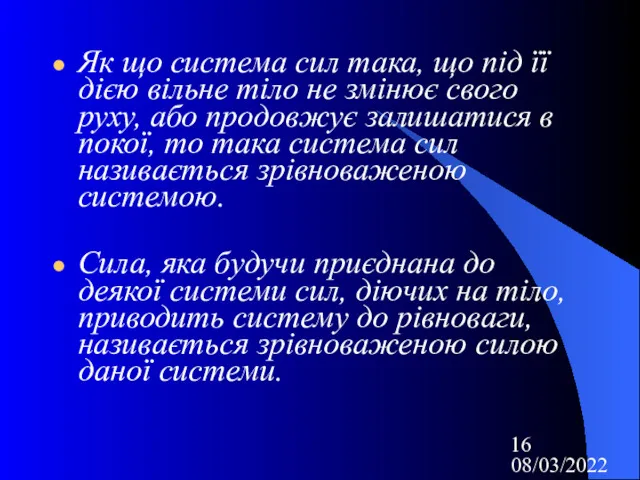 Як що система сил така, що під її дією вільне тіло не змінює свого руху, або продовжує залишатися в покої, то така система сил називається зрівноваженою системою.

Сила, яка будучи приєднана до деякої системи сил, діючих на тіло, приводить систему до рівноваги, називається зрівноваженою силою даної системи.

16
08/03/2022